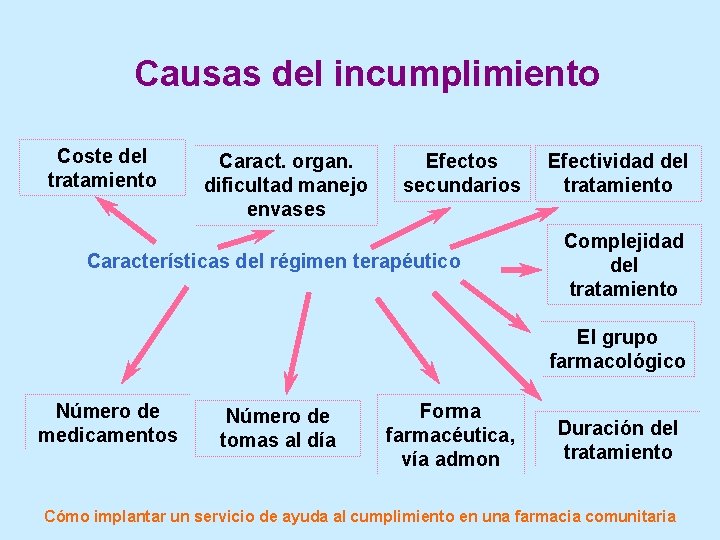 Causas del incumplimiento

Coste del tratamiento

Caract. organ. dificultad manejo envases

Efectos secundarios

Efectividad del tratamiento

Características del régimen terapéutico

Complejidad del tratamiento

El grupo farmacológico

Número de medicamentos

Número de tomas al día

Forma farmacéutica, vía admon

Duración del tratamiento

Cómo implantar un servicio de ayuda al cumplimiento en una farmacia comunitaria